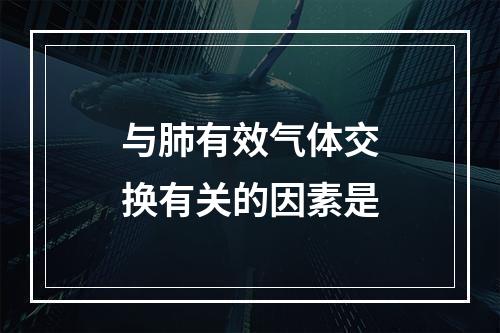 与肺有效气体交换有关的因素是